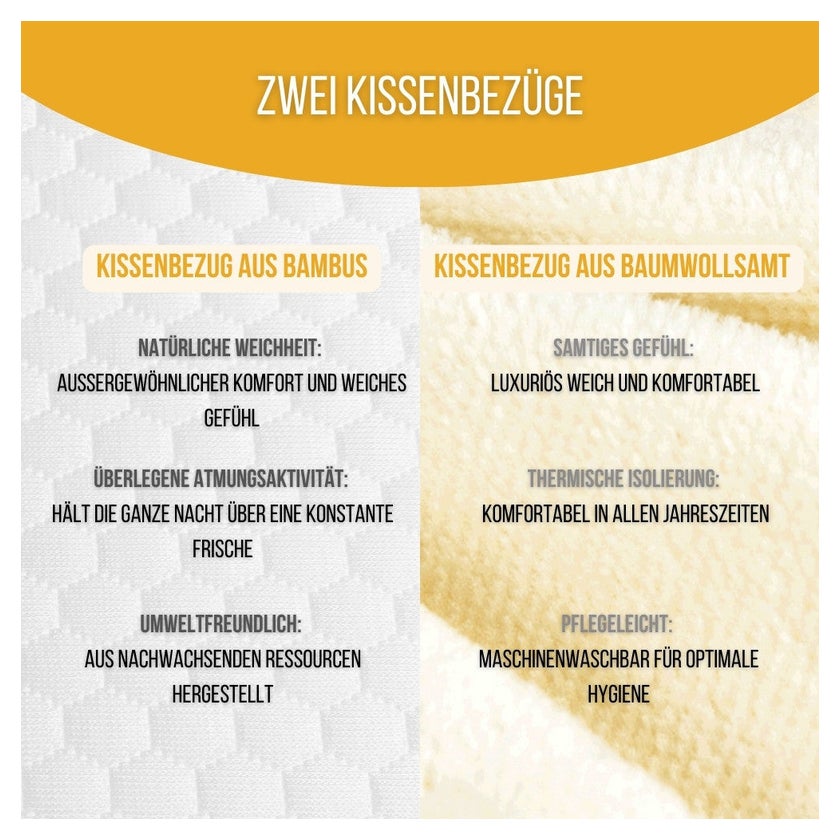 ZWEI KISSENBEZÜGE

KISSENBEZUG AUS BAMBUS

NATÜRLICHE WEICHHEIT:
AUSSERGEWÖHNLICHER KOMFORT UND WEICHES GEFÜHL

ÜBERLEGENE ATMUNGSAKTIVITÄT:
HÄLT DIE GANZE NACHT ÜBER EINE KONSTANTE FRISCHE

UMWELTFREUNDLICH:
AUS NACHWACHSENDEN RESSOURCEN HERGESTELLT

KISSENBEZUG AUS BAUMWOLLSAMT

SAMTIGES GEFÜHL:
LUXURIÖS WEICH UND KOMFORTABEL

THERMISCHE ISOLIERUNG:
KOMFORTABEL IN ALLEN JAHRESZEITEN

PFLEGELEICHT:
MASCHINENWASCHBAR FÜR OPTIMALE HYGIENE